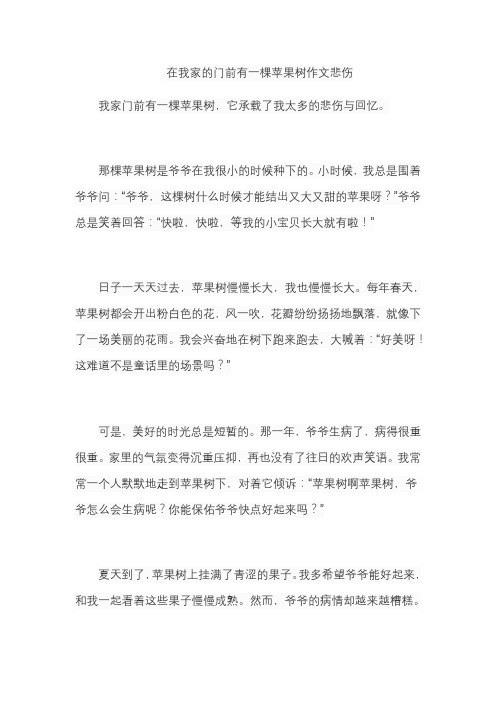 在我家的门前有一棵苹果树作文悲伤

我家门前有一棵苹果树，它承载了我太多的悲伤与回忆。

那棵苹果树是爷爷在我很小的时候种下的。小时候，我总是围着爷爷问：“爷爷，这棵树什么时候才能结出又大又甜的苹果呀？”爷爷总是笑着回答：“快啦，快啦，等我的小宝贝长大就有啦！”

日子一天天过去，苹果树慢慢长大，我也慢慢长大。每年春天，苹果树都会开出粉白色的花，风一吹，花瓣纷纷扬扬地飘落，就像下了一场美丽的花雨。我会兴奋地在树下跑来跑去，大喊着：“好美呀！这难道不是童话里的场景吗？”

可是，美好的时光总是短暂的。那一年，爷爷生病了，病得很重很重。家里的气氛变得沉重压抑，再也没有了往日的欢声笑语。我常常一个人默默地走到苹果树下，对着它倾诉：“苹果树啊苹果树，爷爷怎么会生病呢？你能保佑爷爷快点好起来吗？”

夏天到了，苹果树上挂满了青涩的果子。我多希望爷爷能好起来，和我一起看着这些果子慢慢成熟。然而，爷爷的病情却越来越糟糕。